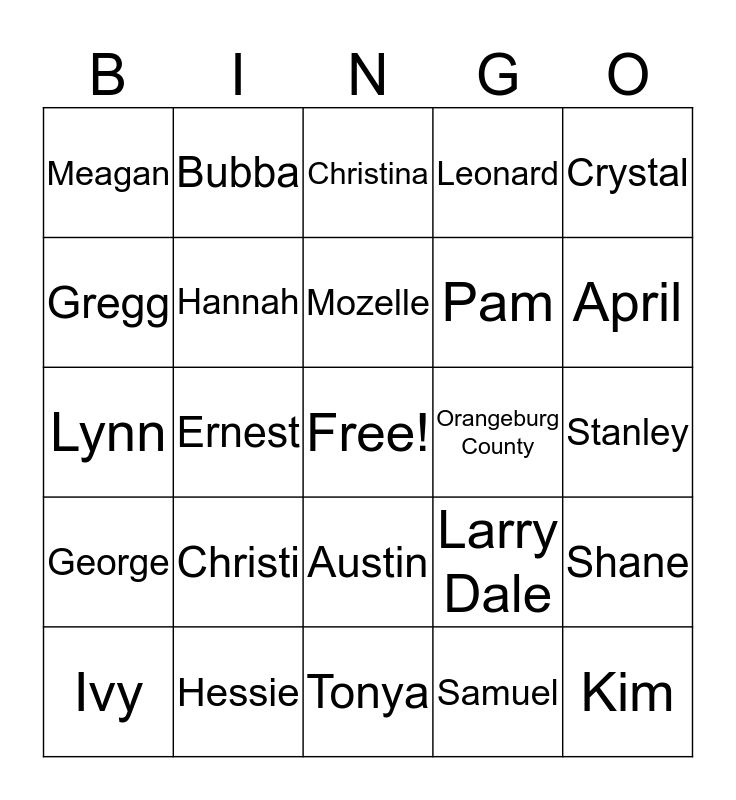 | B | I | N | G | O |
|---|---|---|---|---|
| Meagan | Bubba | Christina | Leonard | Crystal |
| Gregg | Hannah | Mozelle | Pam | April |
| Lynn | Ernest | Free! | Orangeburg County | Stanley |
| George | Christi | Austin | Larry Dale | Shane |
| Ivy | Hessie | Tonya | Samuel | Kim |